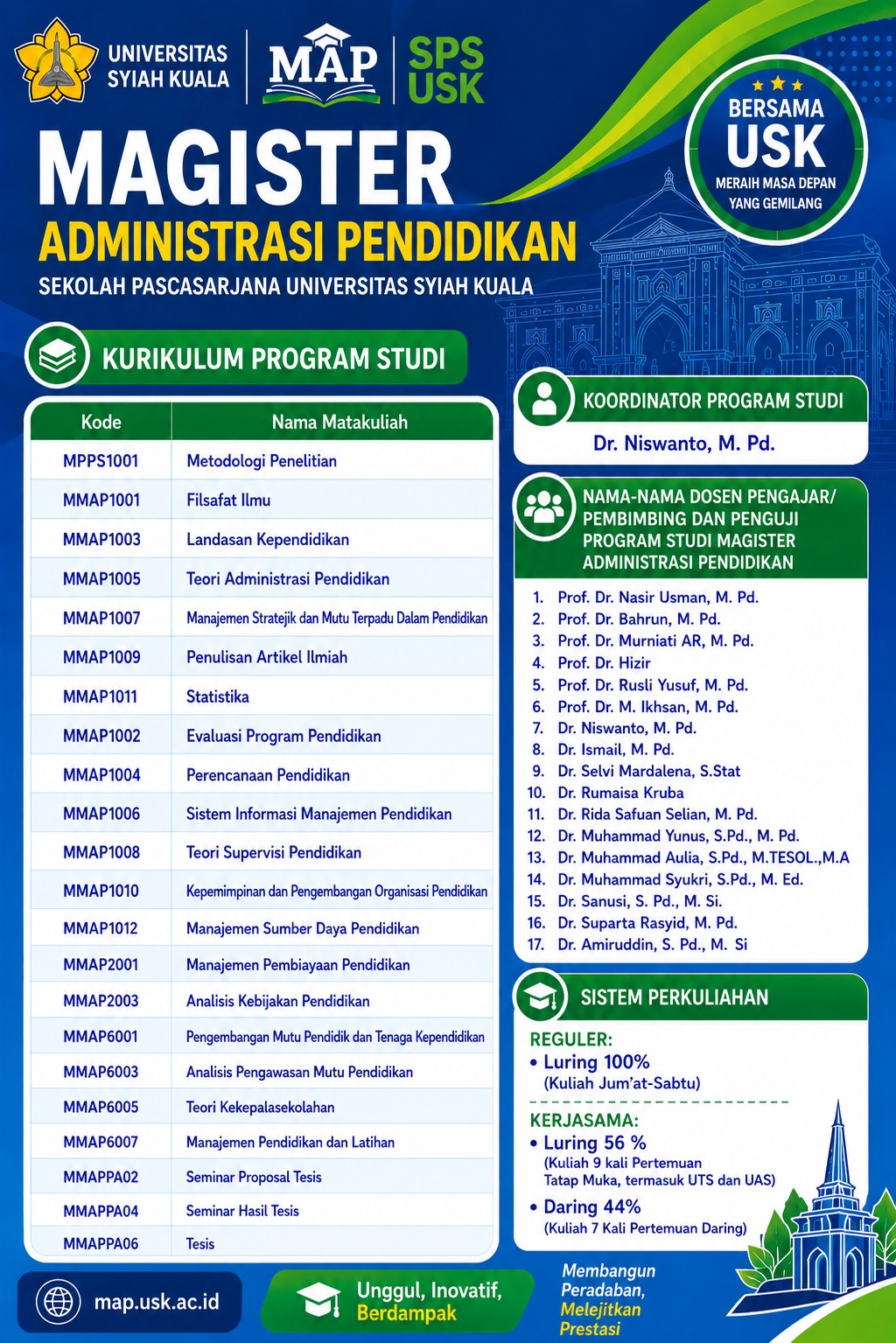 UNIVERSITAS SYIAH KUALA

MAP

SPS USK

BERSAMA USK
MERAIH MASA DEPAN YANG GEMILANG

MAGISTER
ADMINISTRASI PENDIDIKAN
SEKOLAH PASCASARJANA UNIVERSITAS SYIAH KUALA

KURIKULUM PROGRAM STUDI

| Kode | Nama Matakuliah |
|---|---|
| MPPS1001 | Metodologi Penelitian |
| MMAP1001 | Filsafat Ilmu |
| MMAP1003 | Landasan Kependidikan |
| MMAP1005 | Teori Administrasi Pendidikan |
| MMAP1007 | Manajemen Stratejik dan Mutu Terpadu Dalam Pendidikan |
| MMAP1009 | Penulisan Artikel Ilmiah |
| MMAP1011 | Statistika |
| MMAP1002 | Evaluasi Program Pendidikan |
| MMAP1004 | Perencanaan Pendidikan |
| MMAP1006 | Sistem Informasi Manajemen Pendidikan |
| MMAP1008 | Teori Supervisi Pendidikan |
| MMAP1010 | Kepemimpinan dan Pengembangan Organisasi Pendidikan |
| MMAP1012 | Manajemen Sumber Daya Pendidikan |
| MMAP2001 | Manajemen Pembiayaan Pendidikan |
| MMAP2003 | Analisis Kebijakan Pendidikan |
| MMAP6001 | Pengembangan Mutu Pendidik dan Tenaga Kependidikan |
| MMAP6003 | Analisis Pengawasan Mutu Pendidikan |
| MMAP6005 | Teori Kekepalasekolahan |
| MMAP6007 | Manajemen Pendidikan dan Latihan |
| MMAPPA02 | Seminar Proposal Tesis |
| MMAPPA04 | Seminar Hasil Tesis |
| MMAPPA06 | Tesis |

KOORDINATOR PROGRAM STUDI
Dr. Niswanto, M. Pd.

NAMA-NAMA DOSEN PENGAJAR/ PEMBIMBING DAN PENGUJI PROGRAM STUDI MAGISTER ADMINISTRASI PENDIDIKAN
1. Prof. Dr. Nasir Usman, M. Pd.
2. Prof. Dr. Bahrun, M. Pd.
3. Prof. Dr. Murniati AR, M. Pd.
4. Prof. Dr. Hizir
5. Prof. Dr. Rusli Yusuf, M. Pd.
6. Prof. Dr. M. Ikhsan, M. Pd.
7. Dr. Niswanto, M. Pd.
8. Dr. Ismail, M. Pd.
9. Dr. Selvi Mardalena, S.Stat
10. Dr. Rumaisa Kruba
11. Dr. Rida Safuan Selian, M. Pd.
12. Dr. Muhammad Yunus, S.Pd., M. Pd.
13. Dr. Muhammad Aulia, S.Pd., M.TESOL.,M.A
14. Dr. Muhammad Syukri, S.Pd., M. Ed.
15. Dr. Sanusi, S. Pd., M. Si.
16. Dr. Suparta Rasyid, M. Pd.
17. Dr. Amiruddin, S. Pd., M. Si

SISTEM PERKULIAHAN
REGULER:
• Luring 100%
(Kuliah Jum'at-Sabtu)
KERJASAMA:
• Luring 56 %
(Kuliah 9 kali Pertemuan Tatap Muka, termasuk UTS dan UAS)
• Daring 44%
(Kuliah 7 Kali Pertemuan Daring)

map.usk.ac.id

Unggul, Inovatif, Berdampak

Membangun Peradaban, Melejitkan Prestasi